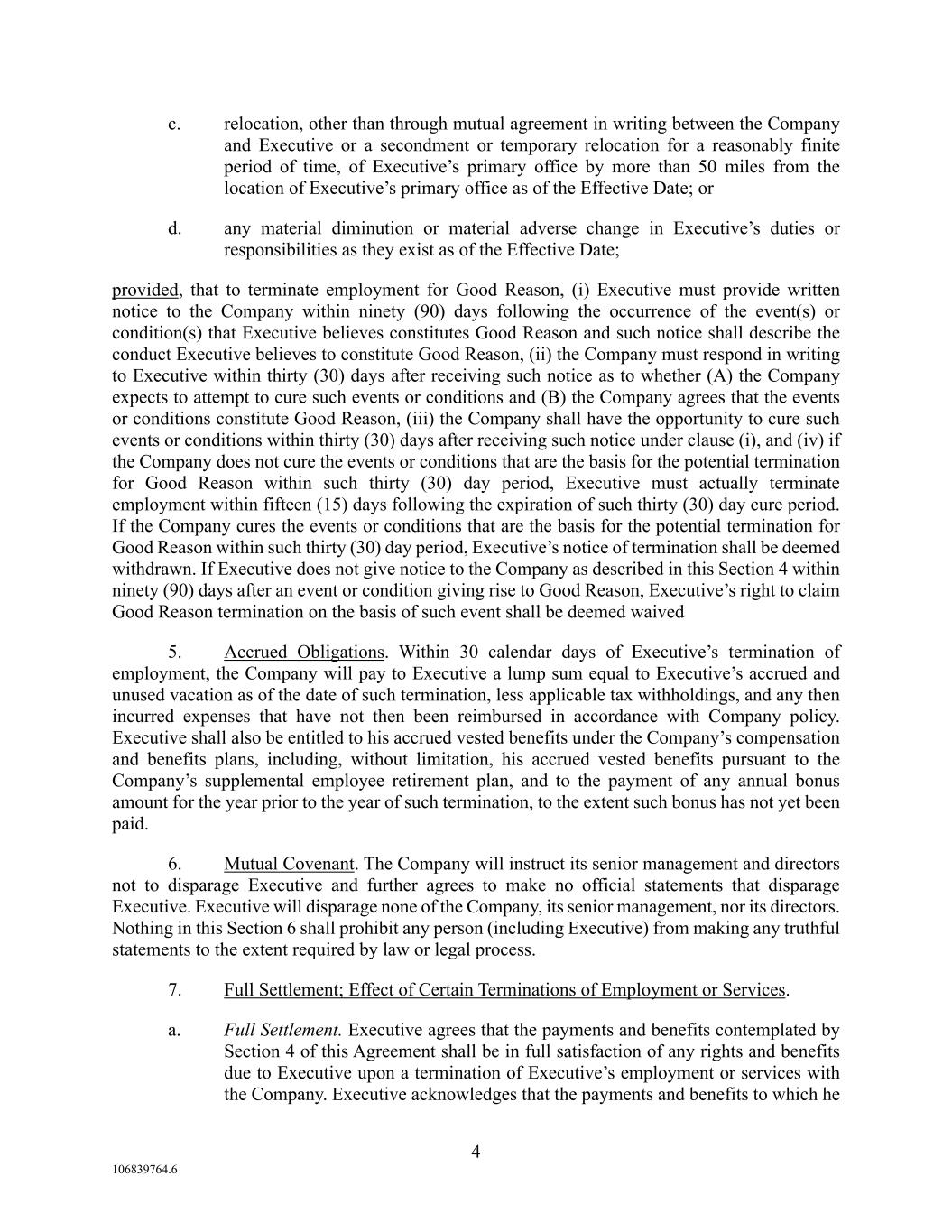 c. relocation, other than through mutual agreement in writing between the Company and Executive or a secondment or temporary relocation for a reasonably finite period of time, of Executive’s primary office by more than 50 miles from the location of Executive’s primary office as of the Effective Date; or

d. any material diminution or material adverse change in Executive’s duties or responsibilities as they exist as of the Effective Date;

provided, that to terminate employment for Good Reason, (i) Executive must provide written notice to the Company within ninety (90) days following the occurrence of the event(s) or condition(s) that Executive believes constitutes Good Reason and such notice shall describe the conduct Executive believes to constitute Good Reason, (ii) the Company must respond in writing to Executive within thirty (30) days after receiving such notice as to whether (A) the Company expects to attempt to cure such events or conditions and (B) the Company agrees that the events or conditions constitute Good Reason, (iii) the Company shall have the opportunity to cure such events or conditions within thirty (30) days after receiving such notice under clause (i), and (iv) if the Company does not cure the events or conditions that are the basis for the potential termination for Good Reason within such thirty (30) day period, Executive must actually terminate employment within fifteen (15) days following the expiration of such thirty (30) day cure period. If the Company cures the events or conditions that are the basis for the potential termination for Good Reason within such thirty (30) day period, Executive’s notice of termination shall be deemed withdrawn. If Executive does not give notice to the Company as described in this Section 4 within ninety (90) days after an event or condition giving rise to Good Reason, Executive’s right to claim Good Reason termination on the basis of such event shall be deemed waived

5. Accrued Obligations. Within 30 calendar days of Executive’s termination of employment, the Company will pay to Executive a lump sum equal to Executive’s accrued and unused vacation as of the date of such termination, less applicable tax withholdings, and any then incurred expenses that have not then been reimbursed in accordance with Company policy. Executive shall also be entitled to his accrued vested benefits under the Company’s compensation and benefits plans, including, without limitation, his accrued vested benefits pursuant to the Company’s supplemental employee retirement plan, and to the payment of any annual bonus amount for the year prior to the year of such termination, to the extent such bonus has not yet been paid.

6. Mutual Covenant. The Company will instruct its senior management and directors not to disparage Executive and further agrees to make no official statements that disparage Executive. Executive will disparage none of the Company, its senior management, nor its directors. Nothing in this Section 6 shall prohibit any person (including Executive) from making any truthful statements to the extent required by law or legal process.

7. Full Settlement; Effect of Certain Terminations of Employment or Services.

a. Full Settlement. Executive agrees that the payments and benefits contemplated by Section 4 of this Agreement shall be in full satisfaction of any rights and benefits due to Executive upon a termination of Executive’s employment or services with the Company. Executive acknowledges that the payments and benefits to which he

4

106839764.6